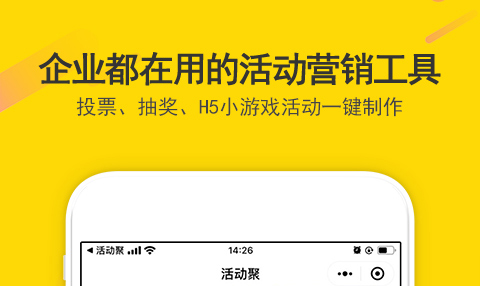 企业都在用的活动营销工具
投票、抽奖、H5小游戏活动一键制作

◀ 活动聚
14:26
活动聚